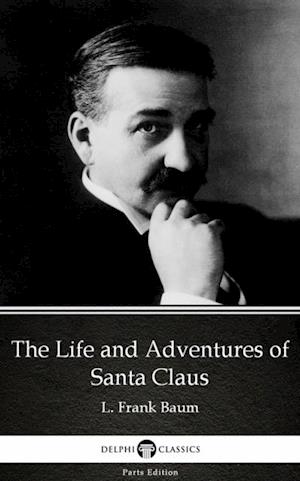 The Life and Adventures of Santa Claus

L. Frank Baum

DELPHI CLASSICS

Parts Edition